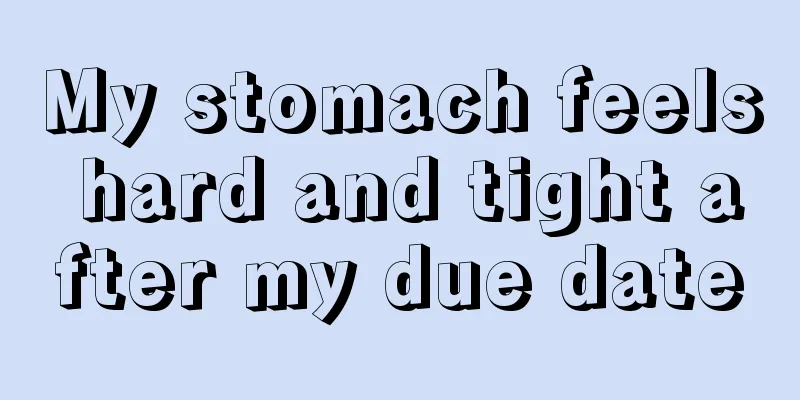 My stomach feels hard and tight a fter my due date